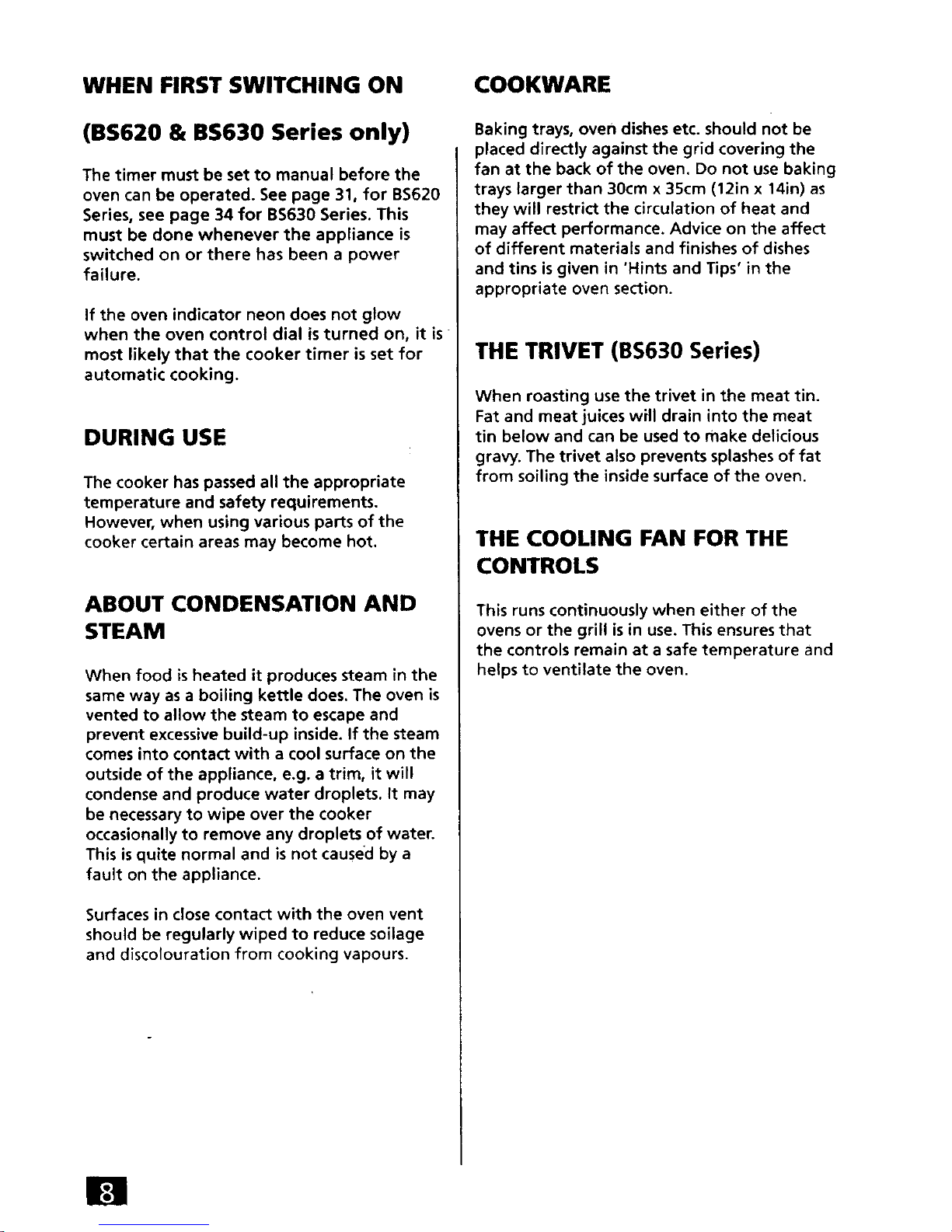 WHEN FIRST SWITCHING ON

(BS620 & BS630 Series only)

The timer must be set to manual before the oven can be operated. See page 31, for BS620 Series, see page 34 for BS630 Series. This must be done whenever the appliance is switched on or there has been a power failure.

If the oven indicator neon does not glow when the oven control dial is turned on, it is most likely that the cooker timer is set for automatic cooking.

DURING USE

The cooker has passed all the appropriate temperature and safety requirements. However, when using various parts of the cooker certain areas may become hot.

ABOUT CONDENSATION AND STEAM

When food is heated it produces steam in the same way as a boiling kettle does. The oven is vented to allow the steam to escape and prevent excessive build-up inside. If the steam comes into contact with a cool surface on the outside of the appliance, e.g. a trim, it will condense and produce water droplets. It may be necessary to wipe over the cooker occasionally to remove any droplets of water. This is quite normal and is not caused by a fault on the appliance.

Surfaces in close contact with the oven vent should be regularly wiped to reduce soilage and discolouration from cooking vapours.

COOKWARE

Baking trays, oven dishes etc. should not be placed directly against the grid covering the fan at the back of the oven. Do not use baking trays larger than 30cm x 35cm (12in x 14in) as they will restrict the circulation of heat and may affect performance. Advice on the affect of different materials and finishes of dishes and tins is given in 'Hints and Tips' in the appropriate oven section.

THE TRIVET (BS630 Series)

When roasting use the trivet in the meat tin. Fat and meat juices will drain into the meat tin below and can be used to make delicious gravy. The trivet also prevents splashes of fat from soiling the inside surface of the oven.

THE COOLING FAN FOR THE CONTROLS

This runs continuously when either of the ovens or the grill is in use. This ensures that the controls remain at a safe temperature and helps to ventilate the oven.

8